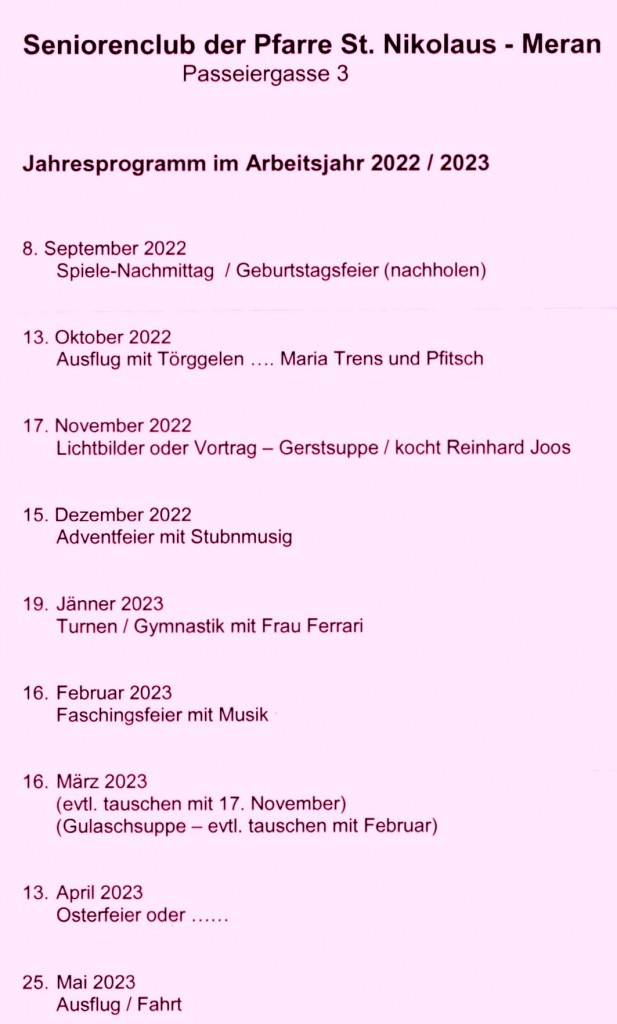 Seniorenclub der Pfarre St. Nikolaus - Meran
Passeiergasse 3

Jahresprogramm im Arbeitsjahr 2022 / 2023

8. September 2022
Spiele-Nachmittag / Geburtstagsfeier (nachholen)

13. Oktober 2022
Ausflug mit Törggelen …. Maria Trens und Pfitsch

17. November 2022
Lichtbilder oder Vortrag – Gerstsuppe / kocht Reinhard Joos

15. Dezember 2022
Adventfeier mit Stubnmusig

19. Jänner 2023
Turnen / Gymnastik mit Frau Ferrari

16. Februar 2023
Faschingsfeier mit Musik

16. März 2023
(evtl. tauschen mit 17. November)
(Gulaschsuppe – evtl. tauschen mit Februar)

13. April 2023
Osterfeier oder ……

25. Mai 2023
Ausflug / Fahrt